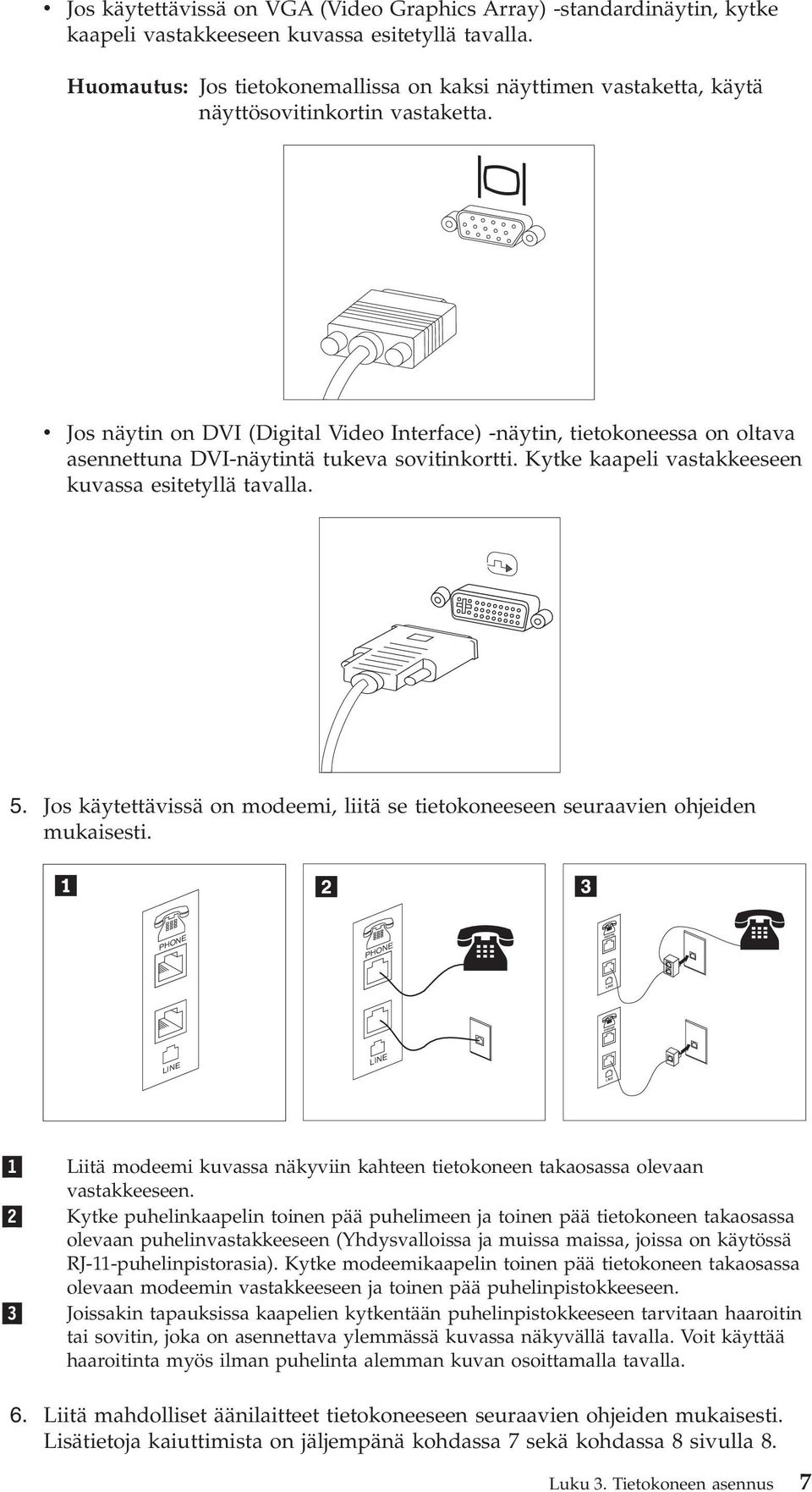 • Jos käytettävissä on VGA (Video Graphics Array) -standardinäytin, kytke kaapeli vastakkeeseen kuvassa esitetyllä tavalla.

Huomautus: Jos tietokonemallissa on kaksi näyttimen vastaketta, käytä näyttösovitinkortin vastaketta.

• Jos näytin on DVI (Digital Video Interface) -näytin, tietokoneessa on oltava asennettuna DVI-näytintä tukeva sovitinkortti. Kytke kaapeli vastakkeeseen kuvassa esitetyllä tavalla.

5. Jos käytettävissä on modeemi, liitä se tietokoneeseen seuraavien ohjeiden mukaisesti.

1

PHONE

LINE

2

PHONE

LINE

3

LINE

LINE

1 Liitä modeemi kuvassa näkyviin kahteen tietokoneen takaosassa olevaan vastakkeeseen.

2 Kytke puhelinkaapelin toinen pää puhelimeen ja toinen pää tietokoneen takaosassa olevaan puhelinvastakkeeseen (Yhdysvalloissa ja muissa maissa, joissa on käytössä RJ-11-puhelinpistorasia). Kytke modeemikaapelin toinen pää tietokoneen takaosassa olevaan modeemin vastakkeeseen ja toinen pää puhelinpistokkeeseen.

3 Joissakin tapauksissa kaapelien kytkentään puhelinpistokkeeseen tarvitaan haaroitin tai sovitin, joka on asennettava ylemmässä kuvassa näkyvällä tavalla. Voit käyttää haaroitinta myös ilman puhelinta alemman kuvan osoittamalla tavalla.

6. Liitä mahdolliset äänilaitteet tietokoneeseen seuraavien ohjeiden mukaisesti. Lisätietoja kaiuttimista on jäljempänä kohdassa 7 sekä kohdassa 8 sivulla 8.

Luku 3. Tietokoneen asennus 7